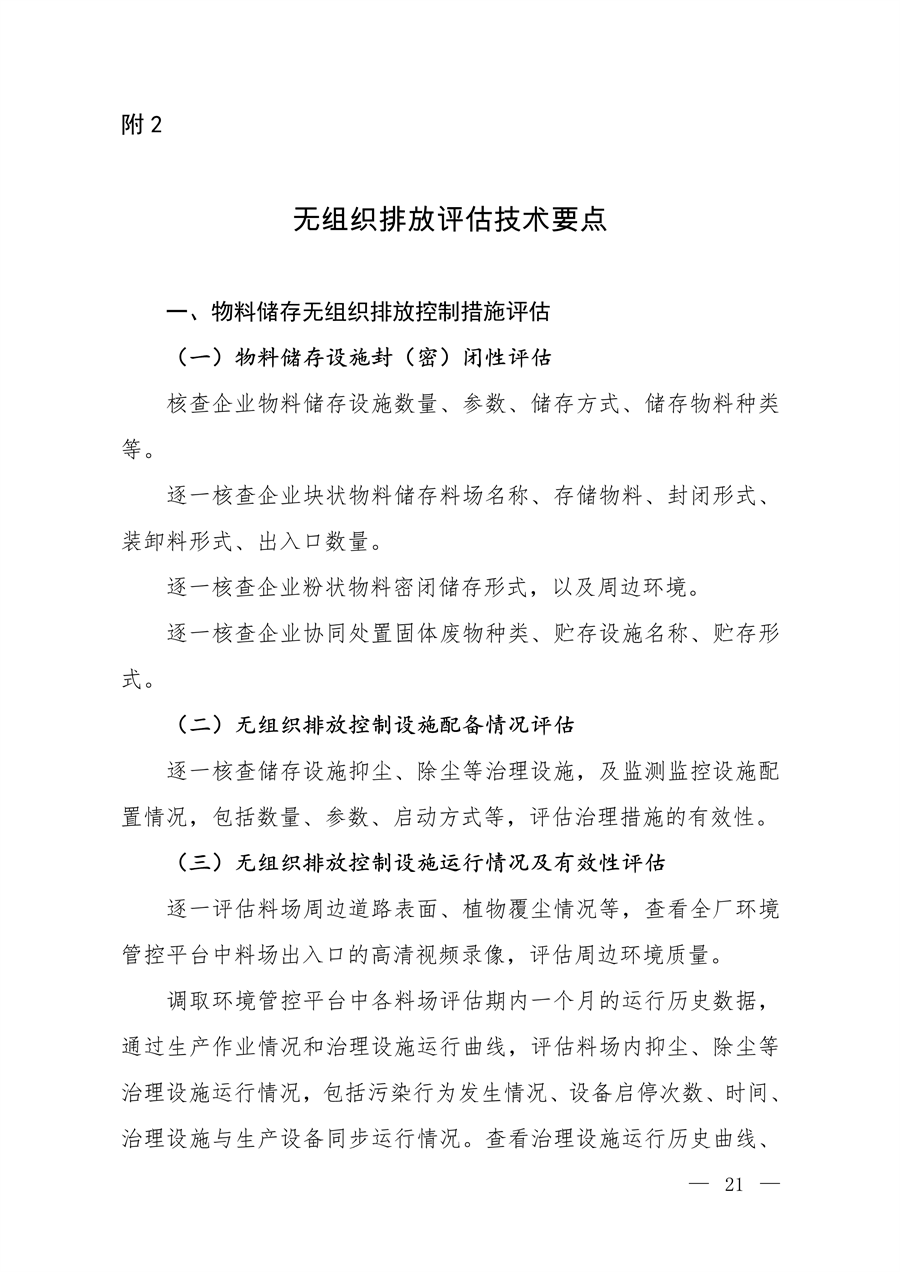 附 2

无组织排放评估技术要点

一、物料储存无组织排放控制措施评估

（一）物料储存设施封（密）闭性评估

核查企业物料储存设施数量、参数、储存方式、储存物料种类等。

逐一核查企业块状物料储存料场名称、存储物料、封闭形式、装卸料形式、出入口数量。

逐一核查企业粉状物料密闭储存形式，以及周边环境。

逐一核查企业协同处置固体废物种类、贮存设施名称、贮存形式。

（二）无组织排放控制设施配备情况评估

逐一核查储存设施抑尘、除尘等治理设施，及监测监控设施配置情况，包括数量、参数、启动方式等，评估治理措施的有效性。

（三）无组织排放控制设施运行情况及有效性评估

逐一评估料场周边道路表面、植物覆尘情况等，查看全厂环境管控平台中料场出入口的高清视频录像，评估周边环境质量。

调取环境管控平台中各料场评估期内一个月的运行历史数据，通过生产作业情况和治理设施运行曲线，评估料场内抑尘、除尘等治理设施运行情况，包括污染行为发生情况、设备启停次数、时间、治理设施与生产设备同步运行情况。查看治理设施运行历史曲线、

— 21 —